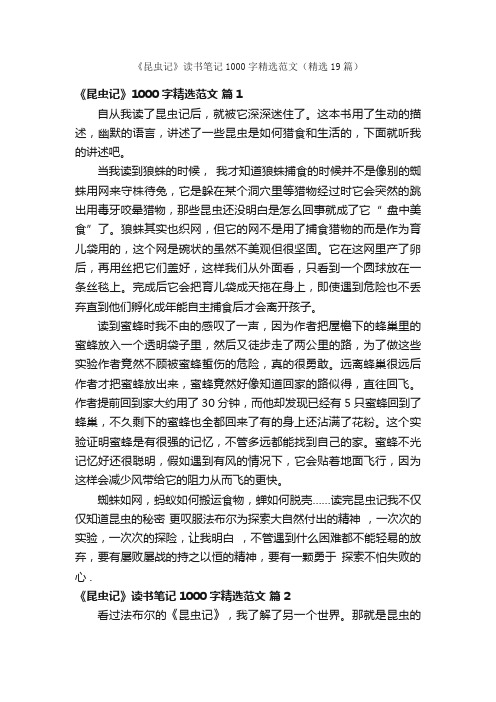 《昆虫记》读书笔记1000字精选范文（精选19篇）

《昆虫记》1000字精选范文 篇1

自从我读了昆虫记后，就被它深深迷住了。这本书用了生动的描述，幽默的语言，讲述了一些昆虫是如何猎食和生活的，下面就听我的讲述吧。

当我读到狼蛛的时候， 我才知道狼蛛捕食的时候并不是像别的蜘蛛用网来守株待兔，它是躲在某个洞穴里等猎物经过时它会突然的跳出用毒牙咬晕猎物，那些昆虫还没明白是怎么回事就成了它“ 盘中美食”了。狼蛛其实也织网，但它的网不是用了捕食猎物的而是作为育儿袋用的，这个网是碗状的虽然不美观但很坚固。它在这网里产了卵后，再用丝把它们盖好，这样我们从外面看，只看到一个圆球放在一条丝毯上。完成后它会把育儿袋成天拖在身上，即使遇到危险也不丢弃直到他们孵化成年能自主捕食后才会离开孩子。

读到蜜蜂时我不由的感叹了一声，因为作者把屋檐下的蜂巢里的蜜蜂放入一个透明袋子里，然后又徒步走了两公里的路，为了做这些实验作者竟然不顾被蜜蜂蜇伤的危险，真的很勇敢。远离蜂巢很远后作者才把蜜蜂放出来，蜜蜂竟然好像知道回家的路似得，直往回飞。作者提前回到家大约用了30分钟，而他却发现已经有5只蜜蜂回到了蜂巢，不久剩下的蜜蜂也全都回来了有的身上还沾满了花粉。这个实验证明蜜蜂是有很强的记忆，不管多远都能找到自己的家。蜜蜂不光记忆好还很聪明，假如遇到有风的情况下，它会贴着地面飞行，因为这样会减少风带给它的阻力从而飞的更快。

蜘蛛如网，蚂蚁如何搬运食物，蝉如何脱壳……读完昆虫记我不仅仅知道昆虫的秘密 更叹服法布尔为探索大自然付出的精神 ，一次次的实验，一次次的探险，让我明白 ，不管遇到什么困难都不能轻易的放弃，要有屡败屡战的持之以恒的精神，要有一颗勇于 探索不怕失败的心 .

《昆虫记》读书笔记1000字精选范文 篇2

看过法布尔的《昆虫记》，我了解了另一个世界。那就是昆虫的